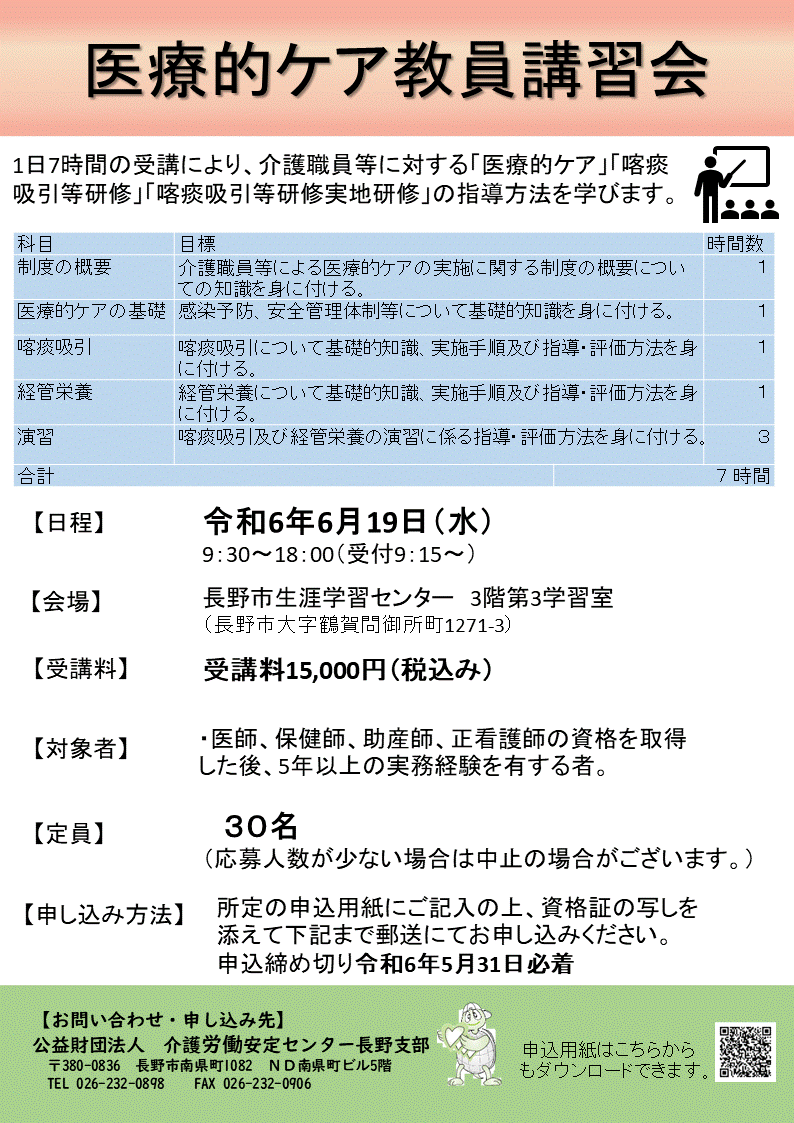 医療的ケア教員講習会

1日7時間の受講により、介護職員等に対する「医療的ケア」「喀痰吸引等研修」「喀痰吸引等研修実地研修」の指導方法を学びます。

| 科目 | 目標 | 時間数 |
|---|---|---|
| 制度の概要 | 介護職員等による医療的ケアの実施に関する制度の概要についての知識を身に付ける。 | 1 |
| 医療的ケアの基礎 | 感染予防、安全管理体制等について基礎的知識を身に付ける。 | 1 |
| 喀痰吸引 | 喀痰吸引について基礎的知識、実施手順及び指導・評価方法を身に付ける。 | 1 |
| 経管栄養 | 経管栄養について基礎的知識、実施手順及び指導・評価方法を身に付ける。 | 1 |
| 演習 | 喀痰吸引及び経管栄養の演習に係る指導・評価方法を身に付ける。 | 3 |
| 合計 | | 7時間 |

【日程】 令和6年6月19日（水）
9：30～18：00（受付9：15～）

【会場】 長野市生涯学習センター 3階第3学習室
（長野市大字鶴賀問御所町1271-3）

【受講料】 受講料15,000円（税込み）

【対象者】 ・医師、保健師、助産師、正看護師の資格を取得した後、5年以上の実務経験を有する者。

【定員】 30名
（応募人数が少ない場合は中止の場合がございます。）

【申し込み方法】 所定の申込用紙にご記入の上、資格証の写しを添えて下記まで郵送にてお申し込みください。
申込締め切り令和6年5月31日必着

【お問い合わせ・申し込み先】
公益財団法人 介護労働安定センター長野支部
〒380-0836 長野市南県町1082 ND南県町ビル5階
TEL 026-232-0898 FAX 026-232-0906

申込用紙はこちらからもダウンロードできます。